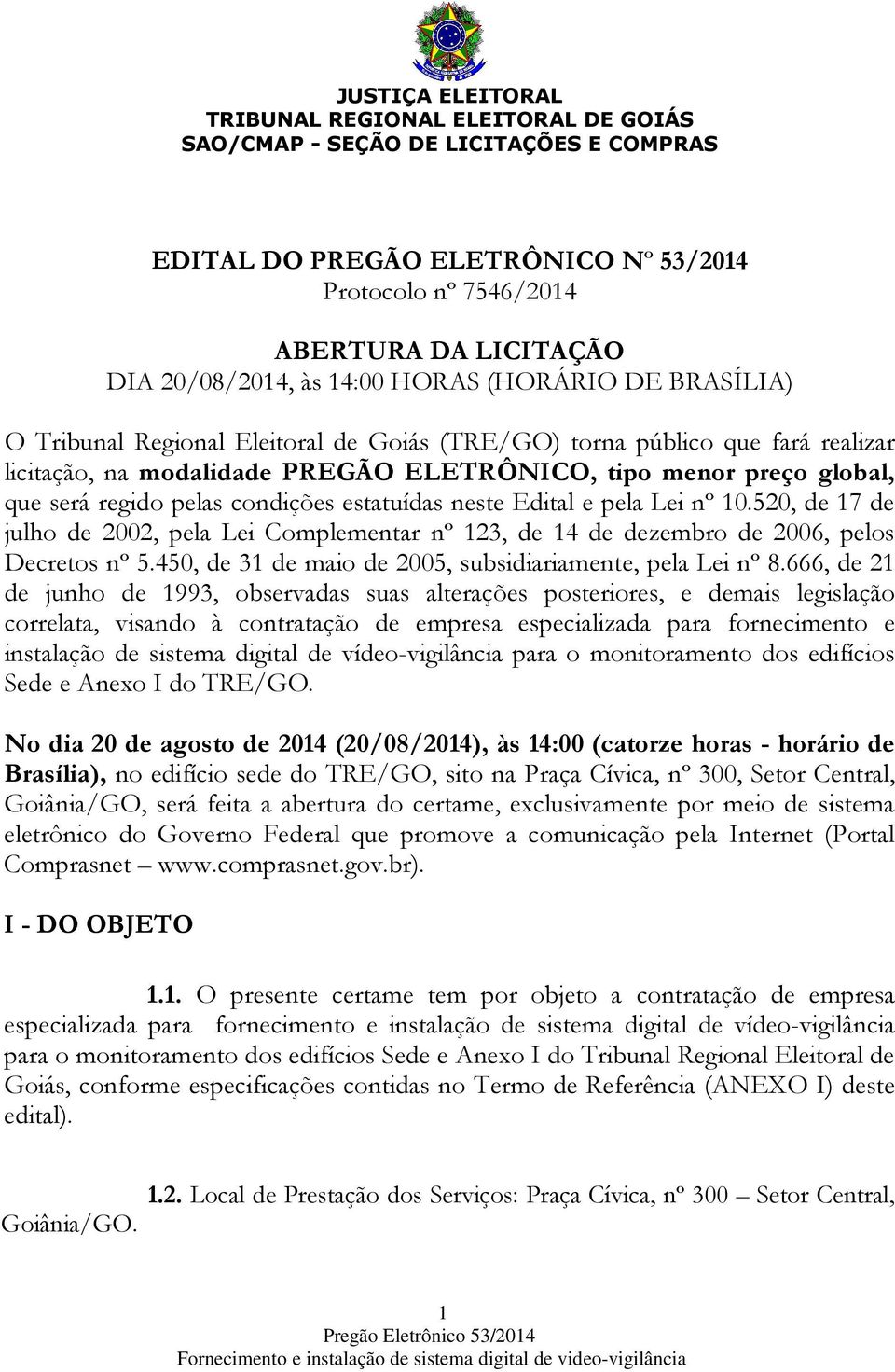 JUSTIÇA ELEITORAL
TRIBUNAL REGIONAL ELEITORAL DE GOIÁS
SAO/CMAP - SEÇÃO DE LICITAÇÕES E COMPRAS

EDITAL DO PREGÃO ELETRÔNICO Nº 53/2014
Protocolo nº 7546/2014

ABERTURA DA LICITAÇÃO
DIA 20/08/2014, às 14:00 HORAS (HORÁRIO DE BRASÍLIA)

O Tribunal Regional Eleitoral de Goiás (TRE/GO) torna público que fará realizar licitação, na modalidade PREGÃO ELETRÔNICO, tipo menor preço global, que será regido pelas condições estatuídas neste Edital e pela Lei nº 10.520, de 17 de julho de 2002, pela Lei Complementar nº 123, de 14 de dezembro de 2006, pelos Decretos nº 5.450, de 31 de maio de 2005, subsidiariamente, pela Lei nº 8.666, de 21 de junho de 1993, observadas suas alterações posteriores, e demais legislação correlata, visando à contratação de empresa especializada para fornecimento e instalação de sistema digital de vídeo-vigilância para o monitoramento dos edifícios Sede e Anexo I do TRE/GO.

No dia 20 de agosto de 2014 (20/08/2014), às 14:00 (catorze horas - horário de Brasília), no edifício sede do TRE/GO, sito na Praça Cívica, nº 300, Setor Central, Goiânia/GO, será feita a abertura do certame, exclusivamente por meio de sistema eletrônico do Governo Federal que promove a comunicação pela Internet (Portal Comprasnet – www.comprasnet.gov.br).

I - DO OBJETO

1.1. O presente certame tem por objeto a contratação de empresa especializada para fornecimento e instalação de sistema digital de vídeo-vigilância para o monitoramento dos edifícios Sede e Anexo I do Tribunal Regional Eleitoral de Goiás, conforme especificações contidas no Termo de Referência (ANEXO I) deste edital).

1.2. Local de Prestação dos Serviços: Praça Cívica, nº 300 – Setor Central, Goiânia/GO.

1
Pregão Eletrônico 53/2014
Fornecimento e instalação de sistema digital de video-vigilância